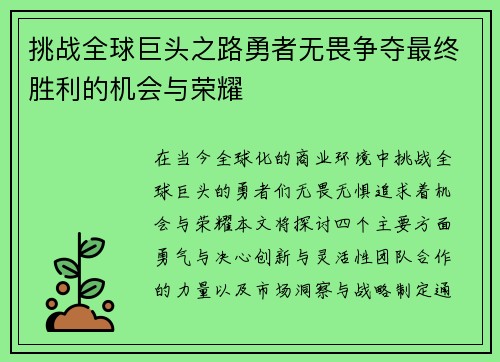 挑战全球巨头之路勇者无畏争夺最终胜利的机会与荣耀

在当今全球化的商业环境中挑战全球巨头的勇者们无畏无惧追求着机会与荣耀本文将探讨四个主要方面勇气与决心创新与灵活性团队合作的力量以及市场洞察与战略制定通